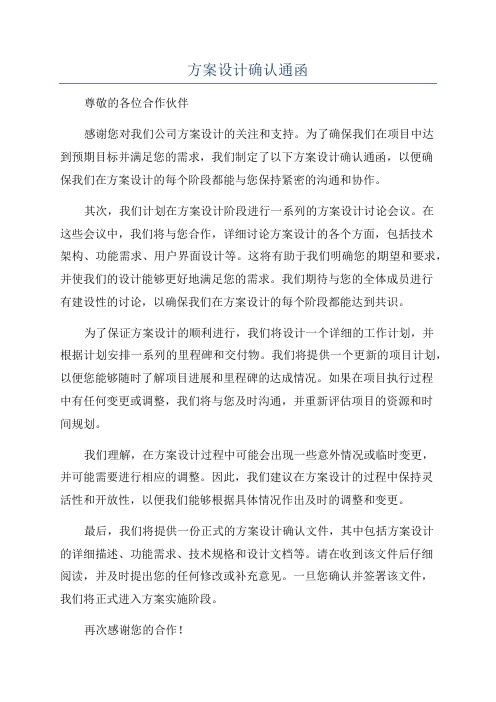 方案设计确认通函

尊敬的各位合作伙伴

感谢您对我们公司方案设计的关注和支持。为了确保我们在项目中达到预期目标并满足您的需求，我们制定了以下方案设计确认通函，以便确保我们在方案设计的每个阶段都能与您保持紧密的沟通和协作。

其次，我们计划在方案设计阶段进行一系列的方案设计讨论会议。在这些会议中，我们将与您合作，详细讨论方案设计的各个方面，包括技术架构、功能需求、用户界面设计等。这将有助于我们明确您的期望和要求，并使我们的设计能够更好地满足您的需求。我们期待与您的全体成员进行有建设性的讨论，以确保我们在方案设计的每个阶段都能达到共识。

为了保证方案设计的顺利进行，我们将设计一个详细的工作计划，并根据计划安排一系列的里程碑和交付物。我们将提供一个更新的项目计划，以便您能够随时了解项目进展和里程碑的达成情况。如果在项目执行过程中有任何变更或调整，我们将与您及时沟通，并重新评估项目的资源和时间规划。

我们理解，在方案设计过程中可能会出现一些意外情况或临时变更，并可能需要进行相应的调整。因此，我们建议在方案设计的过程中保持灵活性和开放性，以便我们能够根据具体情况作出及时的调整和变更。

最后，我们将提供一份正式的方案设计确认文件，其中包括方案设计的详细描述、功能需求、技术规格和设计文档等。请在收到该文件后仔细阅读，并及时提出您的任何修改或补充意见。一旦您确认并签署该文件，我们将正式进入方案实施阶段。

再次感谢您的合作！